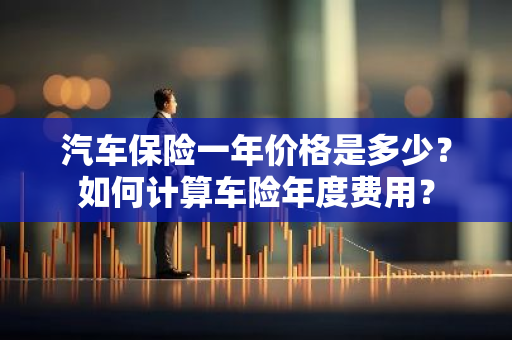 汽车保险一年价格是多少？
如何计算车险年度费用？